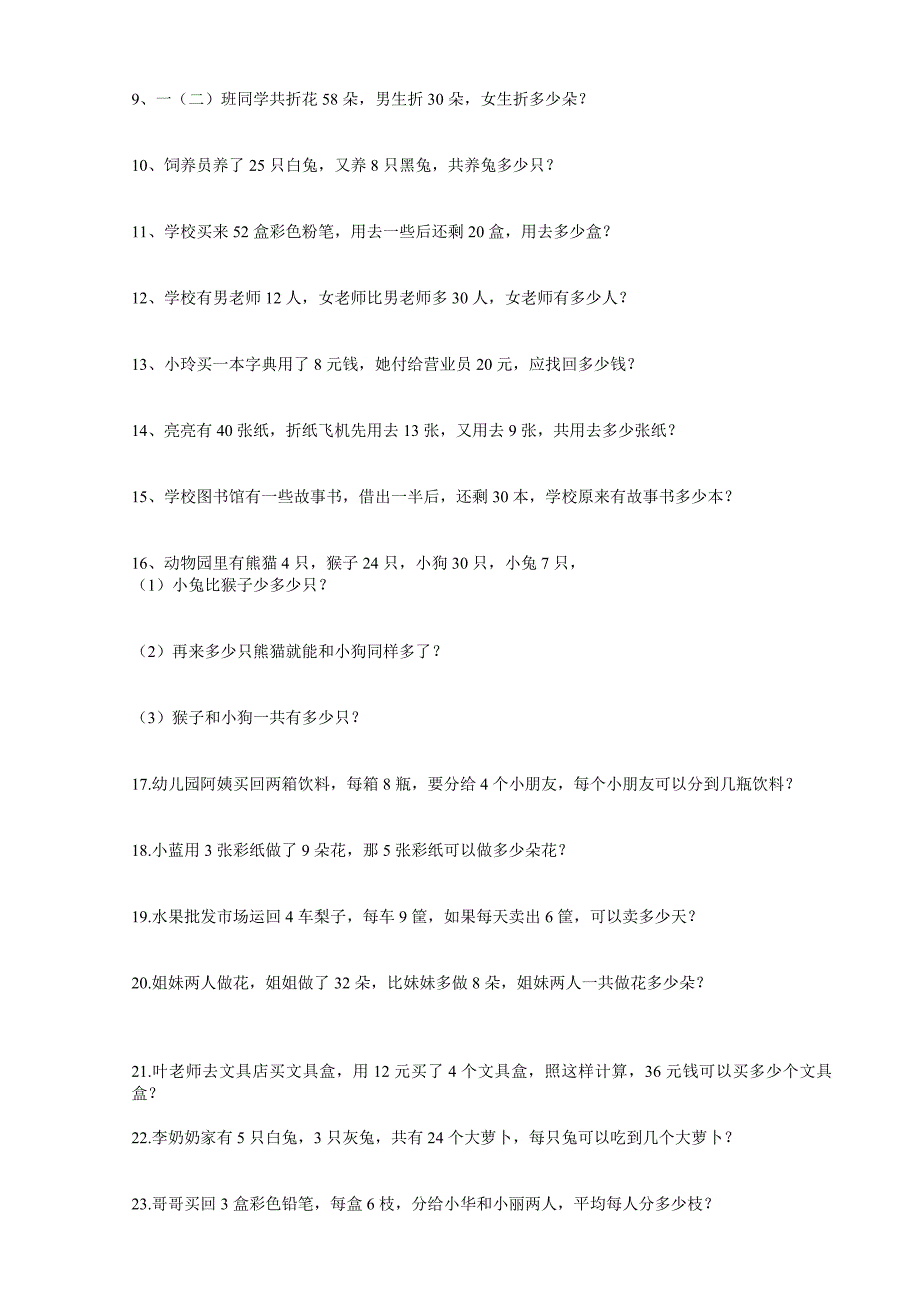 9、一（二）班同学共折花 58 朵，男生折 30 朵，女生折多少朵？

10、饲养员养了 25 只白兔，又养 8 只黑兔，共养兔多少只？

11、学校买来 52 盒彩色粉笔，用去一些后还剩 20 盒，用去多少盒？

12、学校有男老师 12 人，女老师比男老师多 30 人，女老师有多少人？

13、小玲买一本字典用了 8 元钱，她付给营业员 20 元，应找回多少钱？

14、亮亮有 40 张纸，折纸飞机先用去 13 张，又用去 9 张，共用去多少张纸？

15、学校图书馆有一些故事书，借出一半后，还剩 30 本，学校原来有故事书多少本？

16、动物园里有熊猫 4 只，猴子 24 只，小狗 30 只，小兔 7 只，
（1）小兔比猴子少多少只？

（2）再来多少只熊猫就能和小狗同样多了？

（3）猴子和小狗一共有多少只？

17.幼儿园阿姨买回两箱饮料，每箱 8 瓶，要分给 4 个小朋友，每个小朋友可以分到几瓶饮料？

18.小蓝用 3 张彩纸做了 9 朵花，那 5 张彩纸可以做多少朵花？

19.水果批发市场运回 4 车梨子，每车 9 筐，如果每天卖出 6 筐，可以卖多少天？

20.姐妹两人做花，姐姐做了 32 朵，比妹妹多做 8 朵，姐妹两人一共做花多少朵？

21.叶老师去文具店买文具盒，用 12 元买了 4 个文具盒，照这样计算，36 元钱可以买多少个文具盒？

22.李奶奶家有 5 只白兔，3 只灰兔，共有 24 个大萝卜，每只兔可以吃到几个大萝卜？

23.哥哥买回 3 盒彩色铅笔，每盒 6 枝，分给小华和小丽两人，平均每人分多少枝？